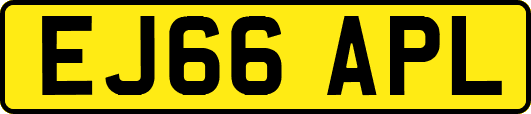 EJ66 APL